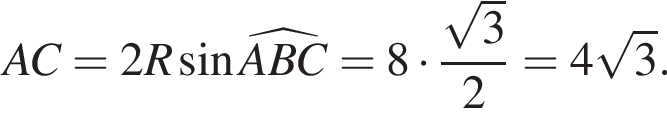 $AC = 2R\sin\widehat{ABC} = 8 \cdot \frac{\sqrt{3}}{2} = 4\sqrt{3}.$